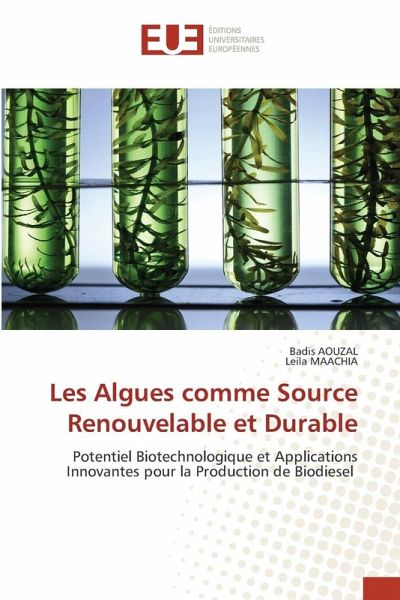 EUE ÉDITIONS UNIVERSITAIRES EUROPÉENNES

Badis AOUZAL
Leila MAACHIA

Les Algues comme Source Renouvelable et Durable

Potentiel Biotechnologique et Applications Innovantes pour la Production de Biodiesel